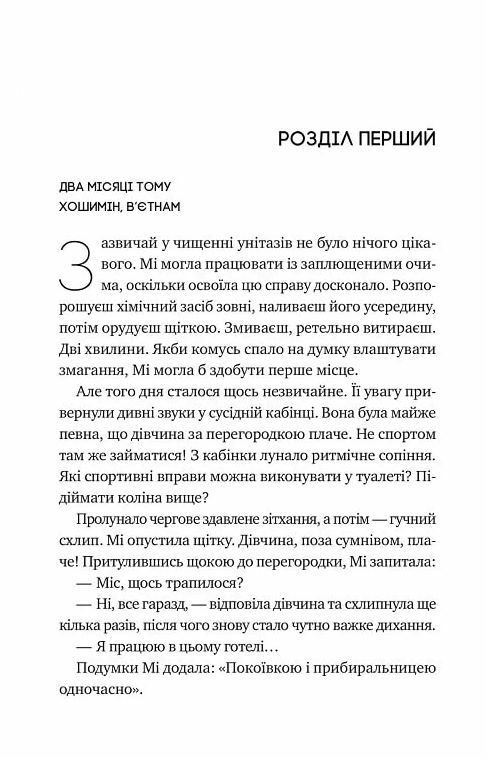 РОЗДІЛ ПЕРШИЙ

ДВА МІСЯЦІ ТОМУ
ХОШИМІН, В'ЄТНАМ

Зазвичай у чищенні унітазів не було нічого цікавого. Мі могла працювати із заплющеними очима, оскільки освоїла цю справу досконало. Розпорошуєш хімічний засіб зовні, наливаєш його усередину, потім орудуєш щіткою. Змиваєш, ретельно витираєш. Дві хвилини. Якби комусь спало на думку влаштувати змагання, Мі могла б здобути перше місце.

Але того дня сталося щось незвичайне. Її увагу привернули дивні звуки у сусідній кабінці. Вона була майже певна, що дівчина за перегородкою плаче. Не спортом там же займатися! З кабінки лунало ритмічне сопіння. Які спортивні вправи можна виконувати у туалеті? Підіймати коліна вище?

Пролунало чергове здавлене зітхання, а потім — гучний схлип. Мі опустила щітку. Дівчина, поза сумнівом, плаче! Притулившись щокою до перегородки, Мі запитала:

— Міс, щось трапилося?

— Ні, все гаразд, — відповіла дівчина та схлипнула ще кілька разів, після чого знову стало чутно важке дихання.

— Я працюю в цьому готелі…

Подумки Мі додала: «Покоївкою і прибиральницею одночасно».